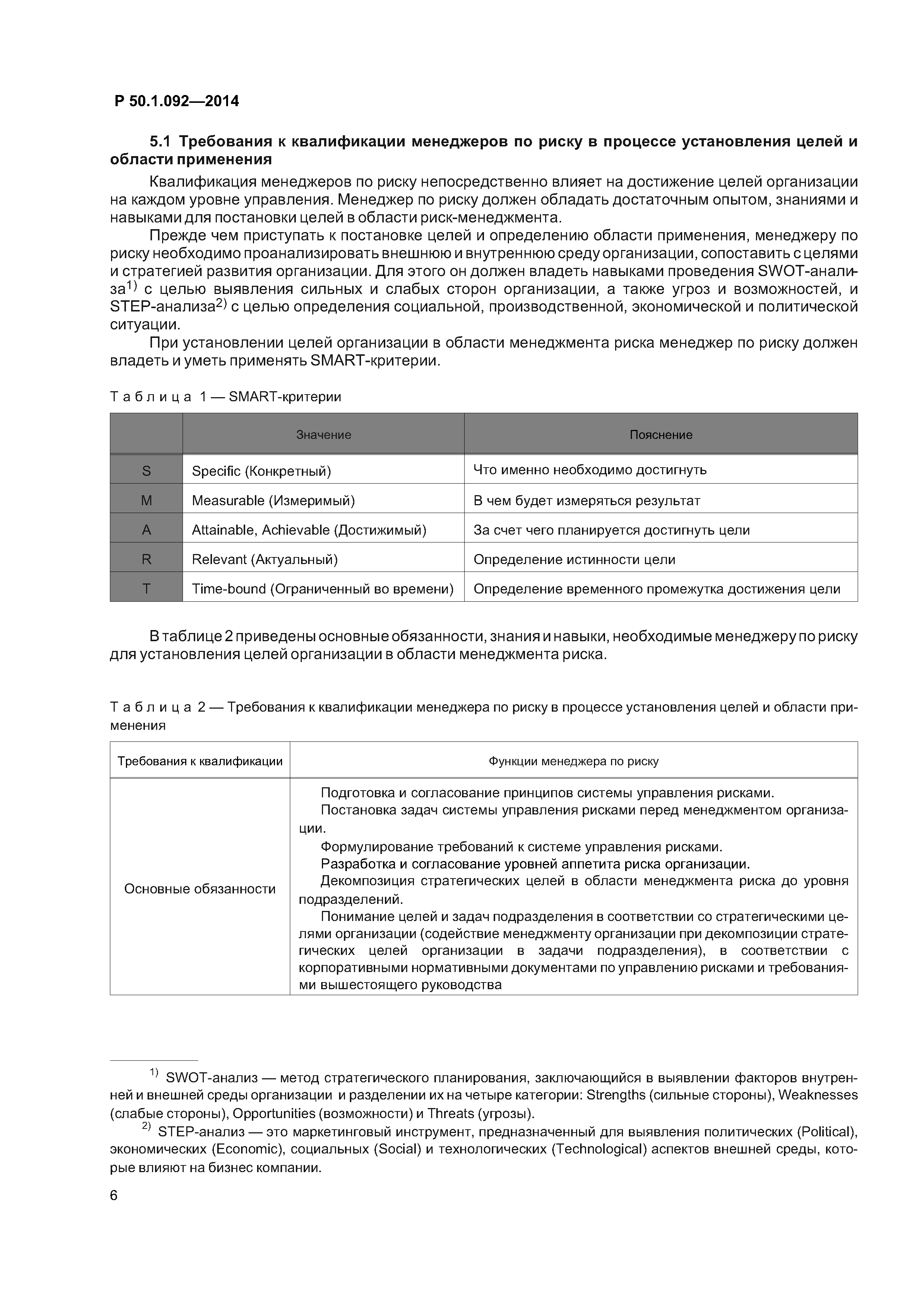 Р 50.1.092—2014

5.1 Требования к квалификации менеджеров по риску в процессе установления целей и области применения

Квалификация менеджеров по риску непосредственно влияет на достижение целей организации на каждом уровне управления. Менеджер по риску должен обладать достаточным опытом, знаниями и навыками для постановки целей в области риск-менеджмента.

Прежде чем приступать к постановке целей и определению области применения, менеджеру по риску необходимо проанализировать внешнюю и внутреннюю среду организации, сопоставить с целями и стратегией развития организации. Для этого он должен владеть навыками проведения SWOT-анализа$^{1)}$ с целью выявления сильных и слабых сторон организации, а также угроз и возможностей, и STEP-анализа$^{2)}$ с целью определения социальной, производственной, экономической и политической ситуации.

При установлении целей организации в области менеджмента риска менеджер по риску должен владеть и уметь применять SMART-критерии.

Таблица 1 — SMART-критерии

| | Значение | Пояснение |
|---|---|---|
| S | Specific (Конкретный) | Что именно необходимо достигнуть |
| M | Measurable (Измеримый) | В чем будет измеряться результат |
| A | Attainable, Achievable (Достижимый) | За счет чего планируется достигнуть цели |
| R | Relevant (Актуальный) | Определение истинности цели |
| T | Time-bound (Ограниченный во времени) | Определение временного промежутка достижения цели |

В таблице 2 приведены основные обязанности, знания и навыки, необходимые менеджеру по риску для установления целей организации в области менеджмента риска.

Таблица 2 — Требования к квалификации менеджера по риску в процессе установления целей и области применения

| Требования к квалификации | Функции менеджера по риску |
|---|---|
| Основные обязанности | Подготовка и согласование принципов системы управления рисками. Постановка задач системы управления рисками перед менеджментом организации. Формулирование требований к системе управления рисками. Разработка и согласование уровней аппетита риска организации. Декомпозиция стратегических целей в области менеджмента риска до уровня подразделений. Понимание целей и задач подразделения в соответствии со стратегическими целями организации (содействие менеджменту организации при декомпозиции стратегических целей организации в задачи подразделения), в соответствии с корпоративными нормативными документами по управлению рисками и требованиями вышестоящего руководства |

$^{1)}$ SWOT-анализ — метод стратегического планирования, заключающийся в выявлении факторов внутренней и внешней среды организации и разделении их на четыре категории: Strengths (сильные стороны), Weaknesses (слабые стороны), Opportunities (возможности) и Threats (угрозы).

$^{2)}$ STEP-анализ — это маркетинговый инструмент, предназначенный для выявления политических (Political), экономических (Economic), социальных (Social) и технологических (Technological) аспектов внешней среды, которые влияют на бизнес компании.

6